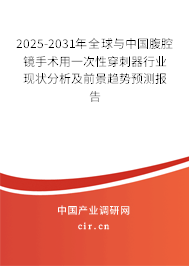 2025-2031年全球与中国腹腔镜手术用一次性穿刺器行业现状分析及前景趋势预测报告

中国产业调研网
cir.cn